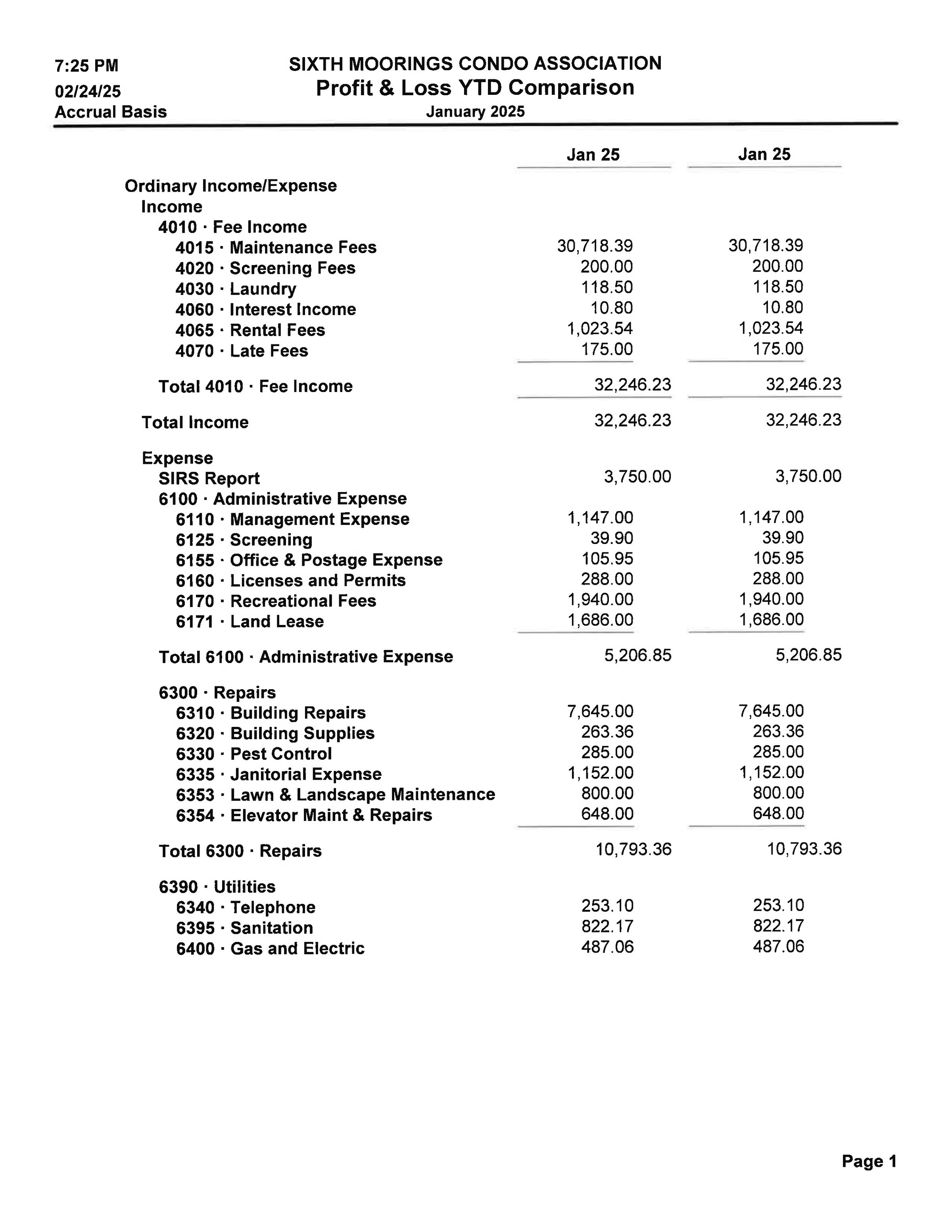 7:25 PM
02/24/25
Accrual Basis

SIXTH MOORINGS CONDO ASSOCIATION
Profit & Loss YTD Comparison
January 2025

| | Jan 25 | Jan 25 |
|---|---|---|
| Ordinary Income/Expense | | |
| Income | | |
| 4010 · Fee Income | | |
| 4015 · Maintenance Fees | 30,718.39 | 30,718.39 |
| 4020 · Screening Fees | 200.00 | 200.00 |
| 4030 · Laundry | 118.50 | 118.50 |
| 4060 · Interest Income | 10.80 | 10.80 |
| 4065 · Rental Fees | 1,023.54 | 1,023.54 |
| 4070 · Late Fees | 175.00 | 175.00 |
| Total 4010 · Fee Income | 32,246.23 | 32,246.23 |
| Total Income | 32,246.23 | 32,246.23 |
| Expense | | |
| SIRS Report | 3,750.00 | 3,750.00 |
| 6100 · Administrative Expense | | |
| 6110 · Management Expense | 1,147.00 | 1,147.00 |
| 6125 · Screening | 39.90 | 39.90 |
| 6155 · Office & Postage Expense | 105.95 | 105.95 |
| 6160 · Licenses and Permits | 288.00 | 288.00 |
| 6170 · Recreational Fees | 1,940.00 | 1,940.00 |
| 6171 · Land Lease | 1,686.00 | 1,686.00 |
| Total 6100 · Administrative Expense | 5,206.85 | 5,206.85 |
| 6300 · Repairs | | |
| 6310 · Building Repairs | 7,645.00 | 7,645.00 |
| 6320 · Building Supplies | 263.36 | 263.36 |
| 6330 · Pest Control | 285.00 | 285.00 |
| 6335 · Janitorial Expense | 1,152.00 | 1,152.00 |
| 6353 · Lawn & Landscape Maintenance | 800.00 | 800.00 |
| 6354 · Elevator Maint & Repairs | 648.00 | 648.00 |
| Total 6300 · Repairs | 10,793.36 | 10,793.36 |
| 6390 · Utilities | | |
| 6340 · Telephone | 253.10 | 253.10 |
| 6395 · Sanitation | 822.17 | 822.17 |
| 6400 · Gas and Electric | 487.06 | 487.06 |

Page 1